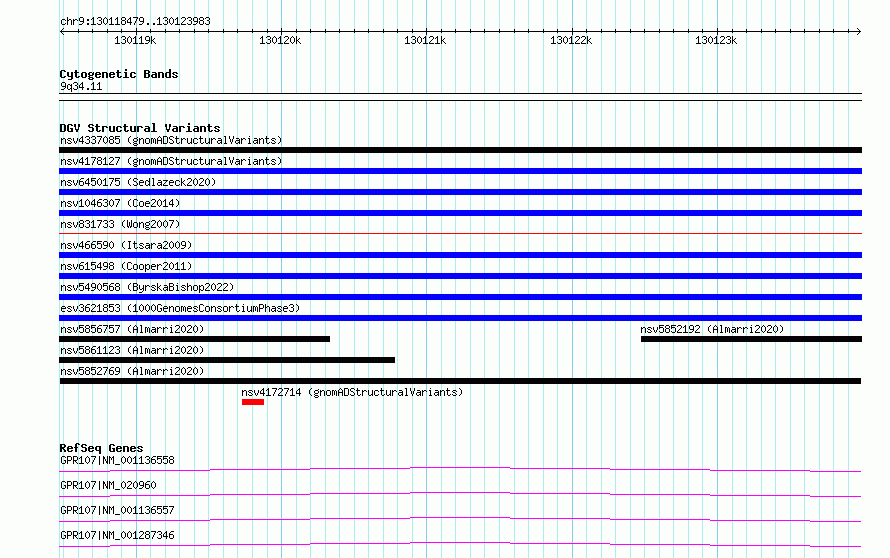 chr9:130118479..130123983

130119k 130120k 130121k 130122k 130123k

Cytogenetic Bands
9q34.11

DGV Structural Variants
nsv4337085 (gnomADStructuralVariants)
nsv4178127 (gnomADStructuralVariants)
nsv6450175 (Sedlazeck2020)
nsv1046307 (Coe2014)
nsv831733 (Wong2007)
nsv466590 (Itsara2009)
nsv615498 (Cooper2011)
nsv5490568 (ByrskaBishop2022)
esv3621853 (1000GenomesConsortiumPhase3)
nsv5856757 (Almarri2020)
nsv5852192 (Almarri2020)
nsv5861123 (Almarri2020)
nsv5852769 (Almarri2020)
nsv4172714 (gnomADStructuralVariants)

RefSeq Genes
GPR107|NM_001136558
GPR107|NM_020960
GPR107|NM_001136557
GPR107|NM_001287346